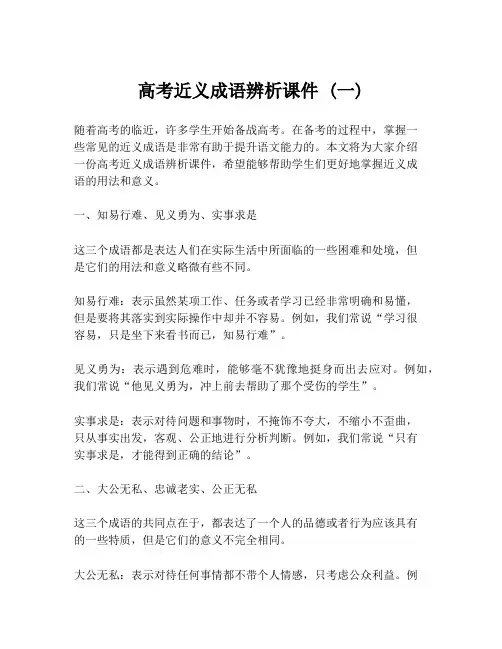 高考近义成语辨析课件（一）

随着高考的临近，许多学生开始备战高考。在备考的过程中，掌握一些常见的近义成语是非常有助于提升语文能力的。本文将为大家介绍一份高考近义成语辨析课件，希望能够帮助学生们更好地掌握近义成语的用法和意义。

一、知易行难、见义勇为、实事求是

这三个成语都是表达人们在实际生活中所面临的一些困难和处境，但是它们的用法和意义略微有些不同。

知易行难：表示虽然某项工作、任务或者学习已经非常明确和易懂，但是要将其落实到实际操作中却并不容易。例如，我们常说“学习很容易，只是坐下来看书而已，知易行难”。

见义勇为：表示遇到危难时，能够毫不犹豫地挺身而出去应对。例如，我们常说“他见义勇为，冲上前去帮助了那个受伤的学生”。

实事求是：表示对待问题和事物时，不掩饰不夸大，不缩小不歪曲，只从事实出发，客观、公正地进行分析判断。例如，我们常说“只有实事求是，才能得到正确的结论”。

二、大公无私、忠诚老实、公正无私

这三个成语的共同点在于，都表达了一个人的品德或者行为应该具有的一些特质，但是它们的意义不完全相同。

大公无私：表示对待任何事情都不带个人情感，只考虑公众利益。例